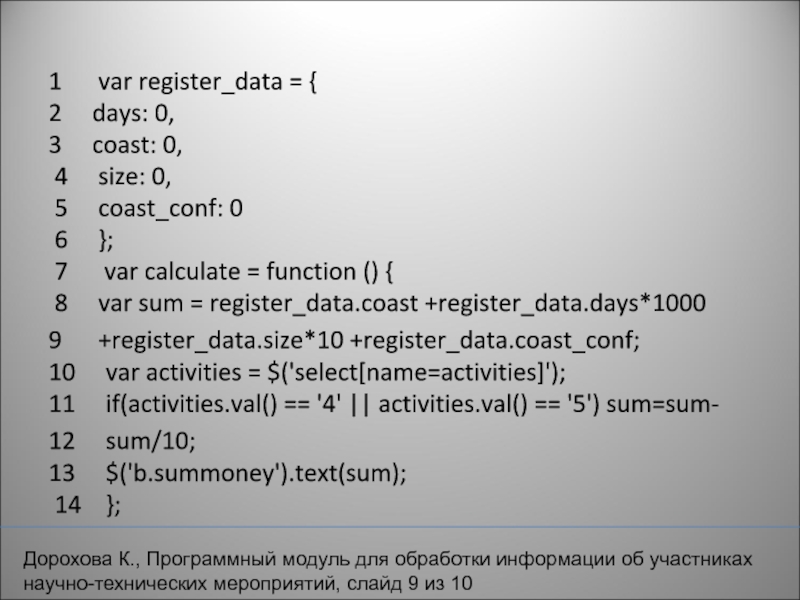 1 var register_data = {
2 days: 0,
3 coast: 0,
4 size: 0,
5 coast_conf: 0
6 };
7 var calculate = function () {
8 var sum = register_data.coast +register_data.days*1000
9 +register_data.size*10 +register_data.coast_conf;
10 var activities = $('select[name=activities]');
11 if(activities.val() == '4' || activities.val() == '5') sum=sum-
12 sum/10;
13 $('b.summoney').text(sum);
14 };

Дорохова К., Программный модуль для обработки информации об участниках научно-технических мероприятий, слайд 9 из 10